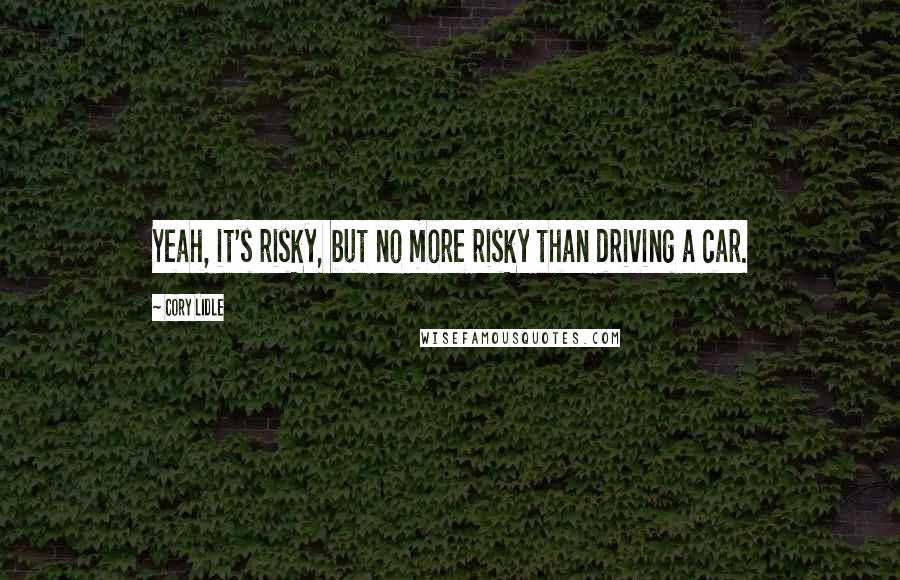 YEAH, IT'S RISKY, BUT NO MORE RISKY THAN DRIVING A CAR.

~ CORY LIDLE

WISEFAMOUSQUOTES.COM